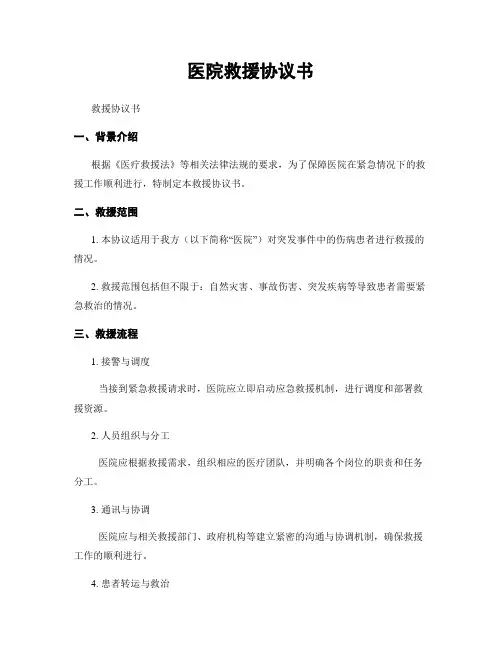 医院救援协议书

救援协议书

一、背景介绍

根据《医疗救援法》等相关法律法规的要求，为了保障医院在紧急情况下的救援工作顺利进行，特制定本救援协议书。

二、救援范围

1. 本协议适用于我方（以下简称“医院”）对突发事件中的伤病患者进行救援的情况。

2. 救援范围包括但不限于：自然灾害、事故伤害、突发疾病等导致患者需要紧急救治的情况。

三、救援流程

1. 接警与调度

当接到紧急救援请求时，医院应立即启动应急救援机制，进行调度和部署救援资源。

2. 人员组织与分工

医院应根据救援需求，组织相应的医疗团队，并明确各个岗位的职责和任务分工。

3. 通讯与协调

医院应与相关救援部门、政府机构等建立紧密的沟通与协调机制，确保救援工作的顺利进行。

4. 患者转运与救治